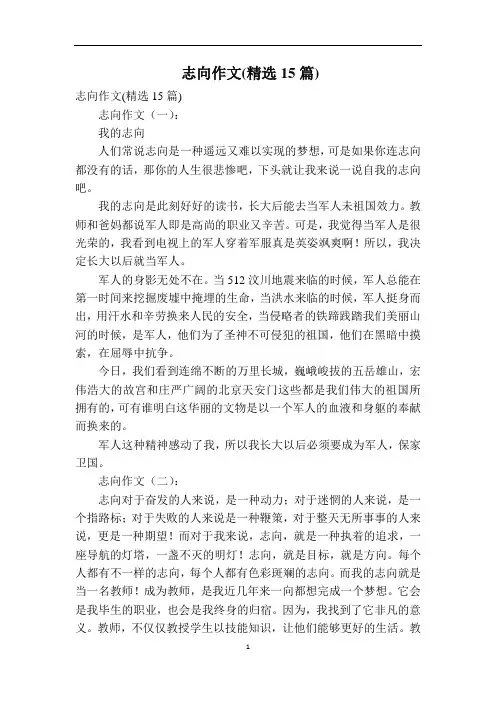 志向作文(精选 15 篇)

志向作文(精选 15 篇)

志向作文（一）：

我的志向

人们常说志向是一种遥远又难以实现的梦想，可是如果你连志向都没有的话，那你的人生很悲惨吧，下头就让我来说一说自我的志向吧。

我的志向是此刻好好的读书，长大后能去当军人未祖国效力。教师和爸妈都说军人即是高尚的职业又辛苦。可是，我觉得当军人是很光荣的，我看到电视上的军人穿着军服真是英姿飒爽啊！所以，我决定长大以后就当军人。

军人的身影无处不在。当 512 汶川地震来临的时候，军人总能在第一时间来挖掘废墟中掩埋的生命，当洪水来临的时候，军人挺身而出，用汗水和辛劳换来人民的安全，当侵略者的铁蹄践踏我们美丽山河的时候，是军人，他们为了圣神不可侵犯的祖国，他们在黑暗中摸索，在屈辱中抗争。

今日，我们看到连绵不断的万里长城，巍峨峻拔的五岳雄山，宏伟浩大的故宫和庄严广阔的北京天安门这些都是我们伟大的祖国所拥有的，可有谁明白这华丽的文物是以一个军人的血液和身躯的奉献而换来的。

军人这种精神感动了我，所以我长大以后必须要成为军人，保家卫国。

志向作文（二）：

志向对于奋发的人来说，是一种动力；对于迷惘的人来说，是一个指路标；对于失败的人来说是一种鞭策，对于整天无所事事的人来说，更是一种期望！而对于我来说，志向，就是一种执着的追求，一座导航的灯塔，一盏不灭的明灯！志向，就是目标，就是方向。每个人都有不一样的志向，每个人都有色彩斑斓的志向。而我的志向就是当一名教师！成为教师，是我近几年来一向都想完成一个梦想。它会是我毕生的职业，也会是我终身的归宿。因为，我找到了它非凡的意义。教师，不仅仅教授学生以技能知识，让他们能够更好的生活。教

1